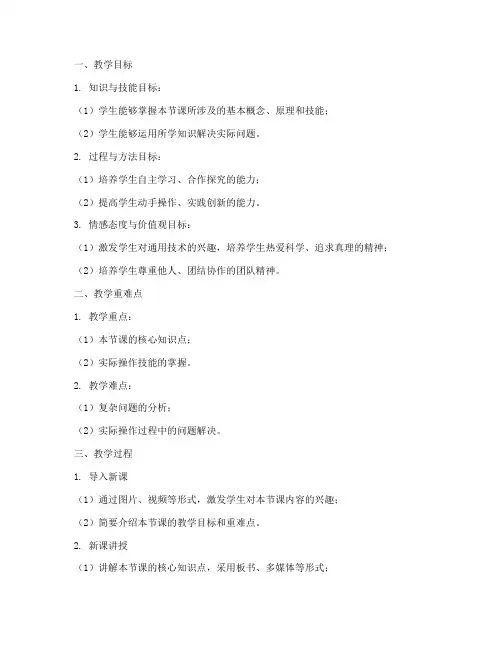 一、教学目标

1. 知识与技能目标：

（1）学生能够掌握本节课所涉及的基本概念、原理和技能；

（2）学生能够运用所学知识解决实际问题。

2. 过程与方法目标：

（1）培养学生自主学习、合作探究的能力；

（2）提高学生动手操作、实践创新的能力。

3. 情感态度与价值观目标：

（1）激发学生对通用技术的兴趣，培养学生热爱科学、追求真理的精神；

（2）培养学生尊重他人、团结协作的团队精神。

二、教学重难点

1. 教学重点：

（1）本节课的核心知识点；

（2）实际操作技能的掌握。

2. 教学难点：

（1）复杂问题的分析；

（2）实际操作过程中的问题解决。

三、教学过程

1. 导入新课

（1）通过图片、视频等形式，激发学生对本节课内容的兴趣；

（2）简要介绍本节课的教学目标和重难点。

2. 新课讲授

（1）讲解本节课的核心知识点，采用板书、多媒体等形式；